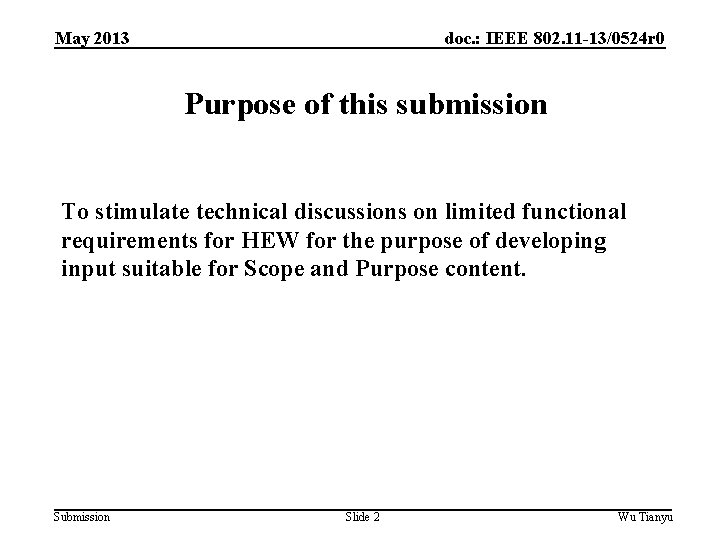 May 2013 doc.: IEEE 802.11-13/0524r0

Purpose of this submission

To stimulate technical discussions on limited functional requirements for HEW for the purpose of developing input suitable for Scope and Purpose content.

Submission Slide 2 Wu Tianyu